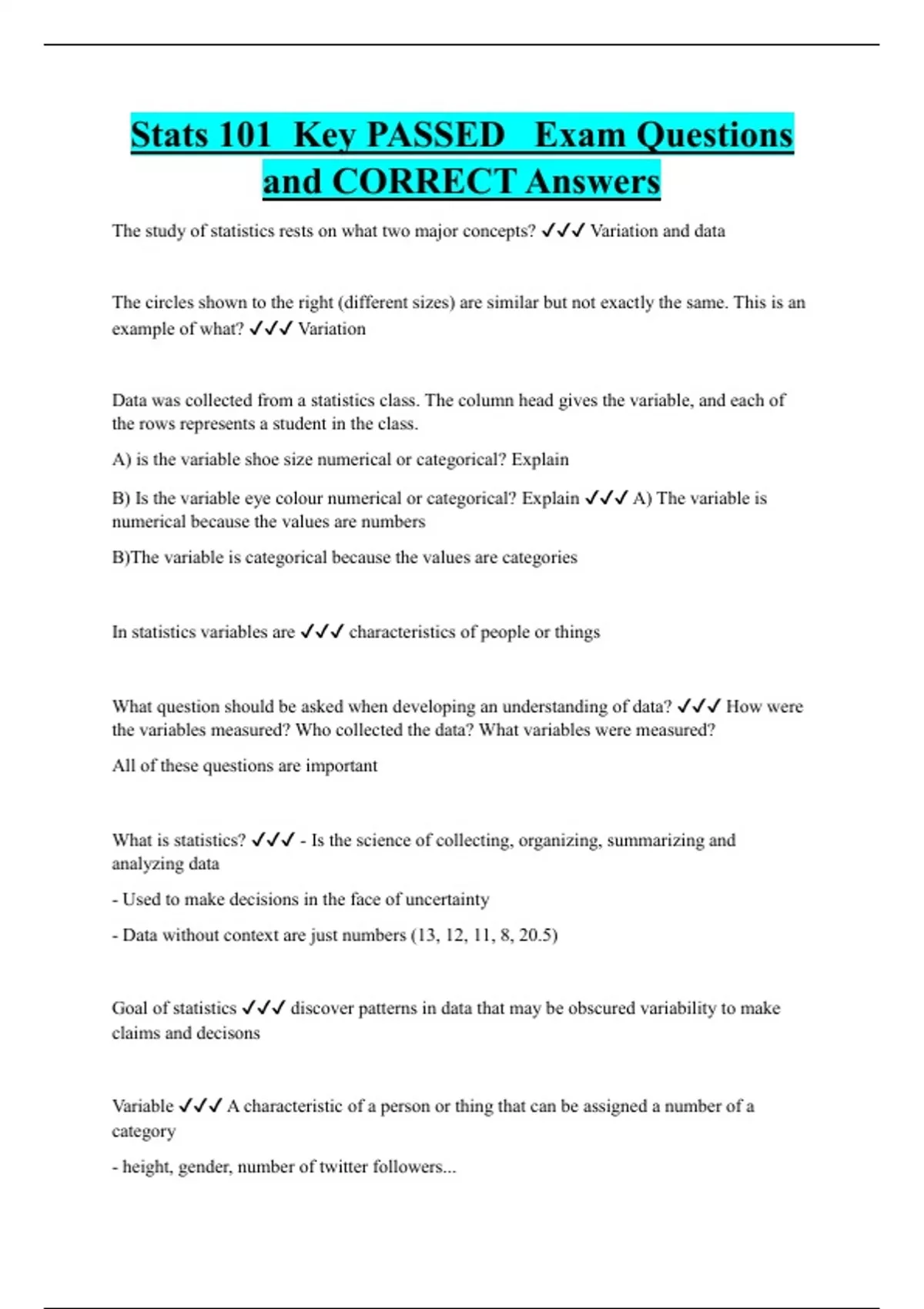 Stats 101 Key PASSED Exam Questions and CORRECT Answers

The study of statistics rests on what two major concepts? ✓✓✓ Variation and data

The circles shown to the right (different sizes) are similar but not exactly the same. This is an example of what? ✓✓✓ Variation

Data was collected from a statistics class. The column head gives the variable, and each of the rows represents a student in the class.

A) is the variable shoe size numerical or categorical? Explain

B) Is the variable eye colour numerical or categorical? Explain ✓✓✓ A) The variable is numerical because the values are numbers

B)The variable is categorical because the values are categories

In statistics variables are ✓✓✓ characteristics of people or things

What question should be asked when developing an understanding of data? ✓✓✓ How were the variables measured? Who collected the data? What variables were measured?

All of these questions are important

What is statistics? ✓✓✓ - Is the science of collecting, organizing, summarizing and analyzing data

- Used to make decisions in the face of uncertainty

- Data without context are just numbers (13, 12, 11, 8, 20.5)

Goal of statistics ✓✓✓ discover patterns in data that may be obscured variability to make claims and decisons

Variable ✓✓✓ A characteristic of a person or thing that can be assigned a number of a category

- height, gender, number of twitter followers...